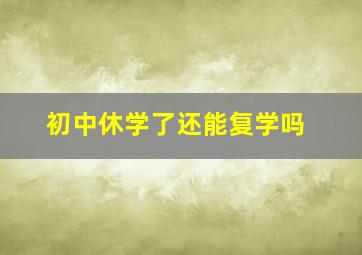 初中休学了还能复学吗